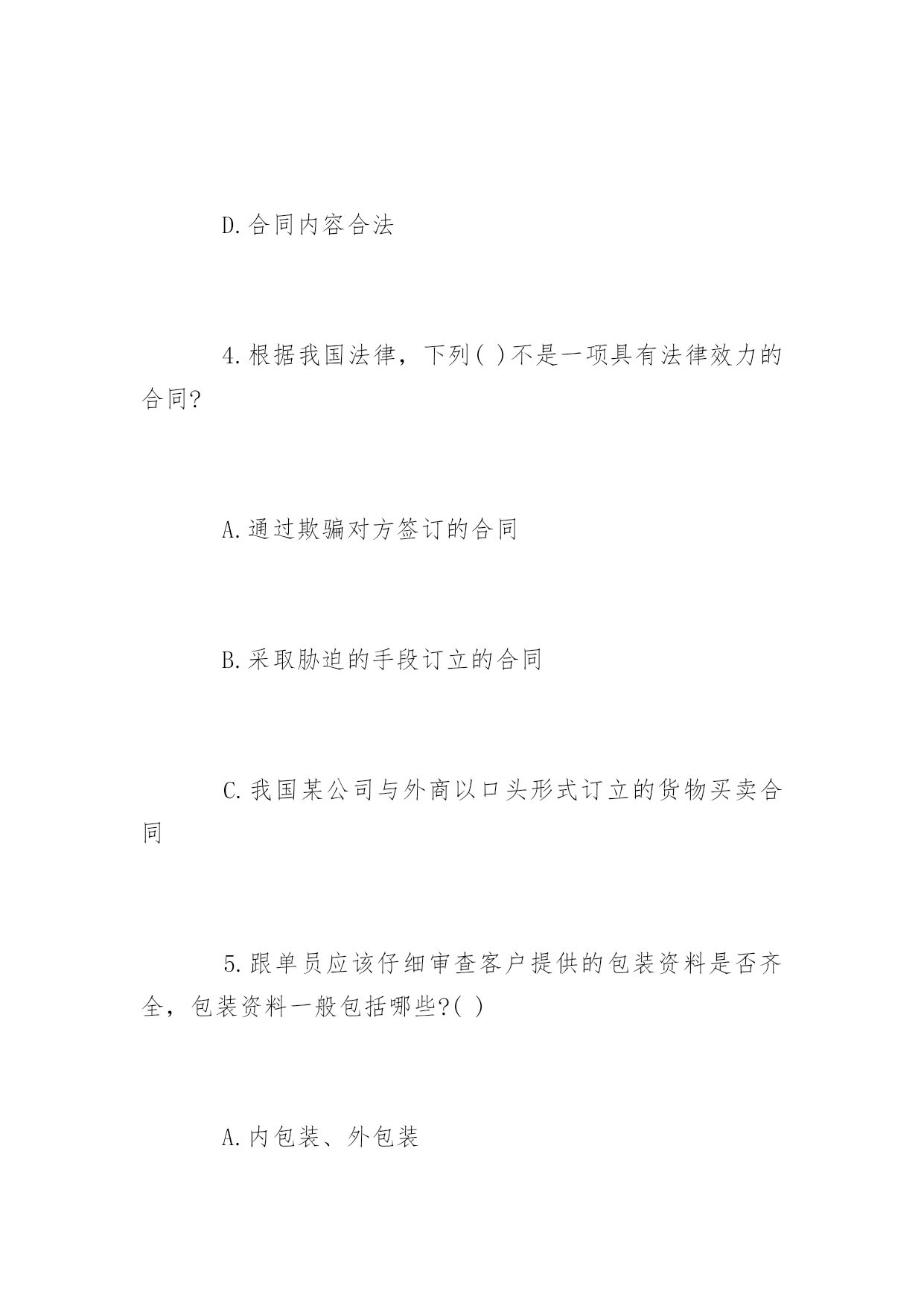 D.合同内容合法

4.根据我国法律，下列( )不是一项具有法律效力的合同?

A.通过欺骗对方签订的合同

B.采取胁迫的手段订立的合同

C.我国某公司与外商以口头形式订立的货物买卖合同

5.跟单员应该仔细审查客户提供的包装资料是否齐全，包装资料一般包括哪些?( )

A.内包装、外包装